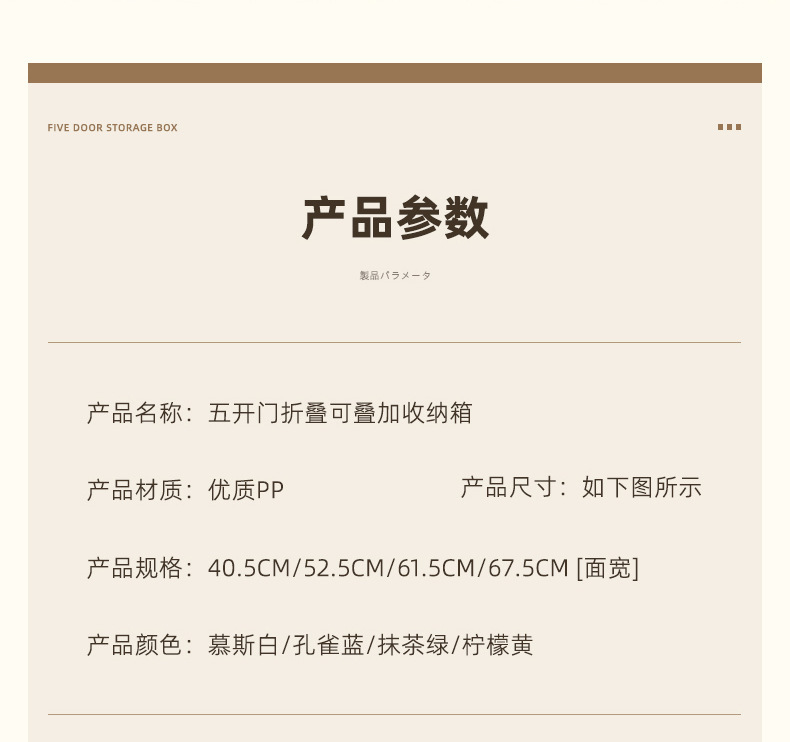 FIVE DOOR STORAGE BOX

产品参数

製品パラメータ

产品名称：五开门折叠可叠加收纳箱

产品材质：优质PP

产品尺寸：如下图所示

产品规格：40.5CM/52.5CM/61.5CM/67.5CM [面宽]

产品颜色：慕斯白/孔雀蓝/抹茶绿/柠檬黄